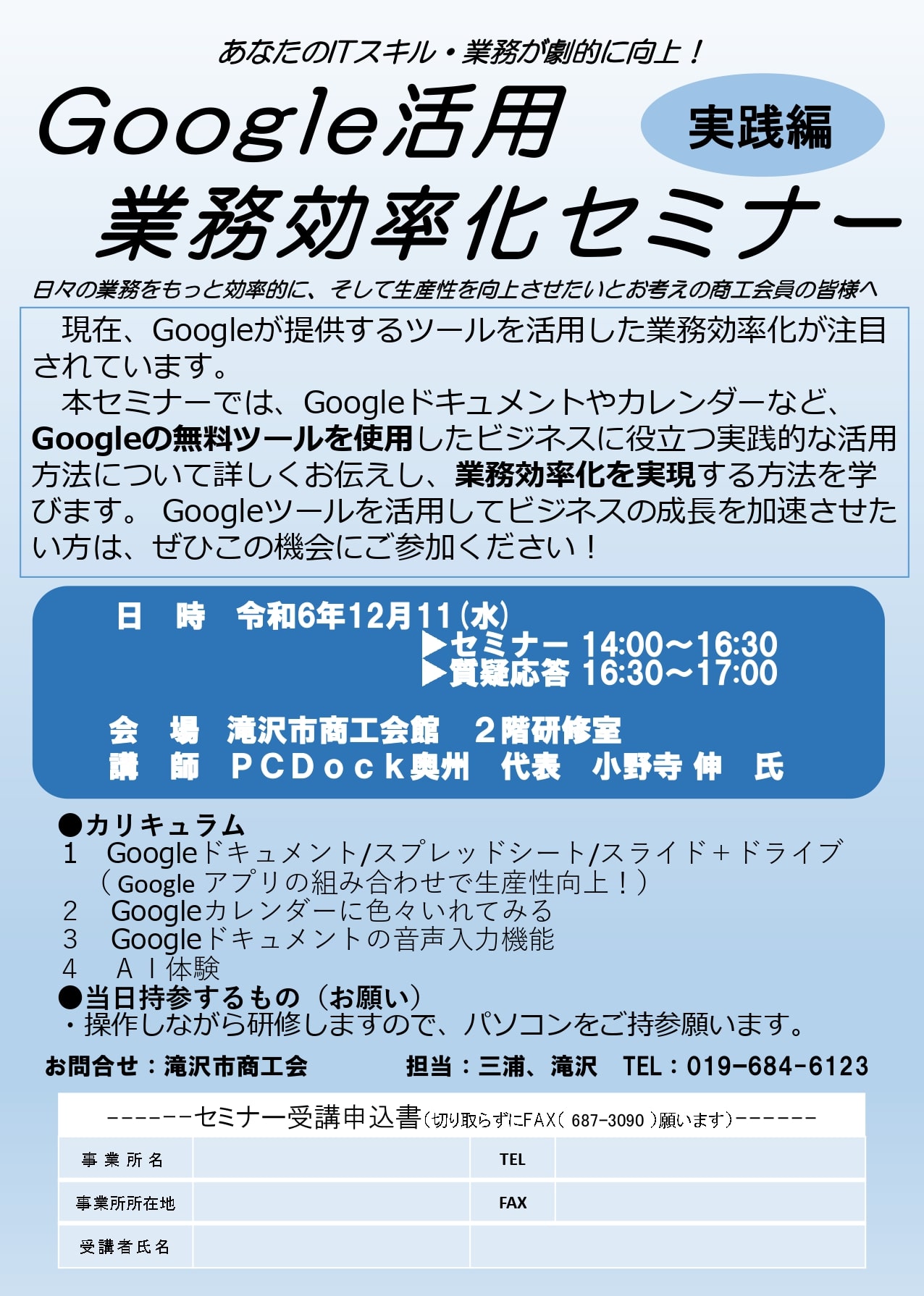 あなたのITスキル・業務が劇的に向上！

Google活用

実践編

業務効率化セミナー

日々の業務をもっと効率的に、そして生産性を向上させたいとお考えの商工会員の皆様へ

現在、Googleが提供するツールを活用した業務効率化が注目されています。
本セミナーでは、Googleドキュメントやカレンダーなど、Googleの無料ツールを使用したビジネスに役立つ実践的な活用方法について詳しくお伝えし、業務効率化を実現する方法を学びます。 Googleツールを活用してビジネスの成長を加速させたい方は、ぜひこの機会にご参加ください！

日　時　令和6年12月11(水)
▶セミナー 14:00～16:30
▶質疑応答 16:30～17:00

会　場　滝沢市商工会館　２階研修室
講　師　ＰＣＤｏｃｋ奥州　代表　小野寺 伸　氏

●カリキュラム
1　Googleドキュメント/スプレッドシート/スライド＋ドライブ
（Google アプリの組み合わせで生産性向上！）
2　Googleカレンダーに色々いれてみる
3　Googleドキュメントの音声入力機能
4　ＡＩ体験
●当日持参するもの（お願い）
・操作しながら研修しますので、パソコンをご持参願います。

お問合せ：滝沢市商工会　　担当：三浦、滝沢　TEL：019-684-6123

-------セミナー受講申込書（切り取らずにFAX（ 687-3090 ）願います）-------

| 事業所名 | | TEL | |
|---|---|---|---|
| 事業所所在地 | | FAX | |
| 受講者氏名 | | | |